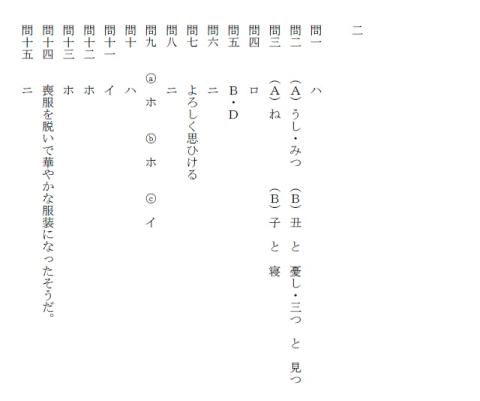 二

問一 ハ

問二 (A)うし・みつ (B)丑 と 憂し・三つ と 見つ

問三 (A)ね (B)子 と 寝

問四 ロ

問五 B・D

問六 ニ

問七 よろしく思ひける

問八 ニ

問九 ⓐホ ⓑホ ⓒイ

問十 ハ

問十一 イ

問十二 ホ

問十三 ホ

問十四 喪服を脱いで華やかな服装になったそうだ。

問十五 ニ